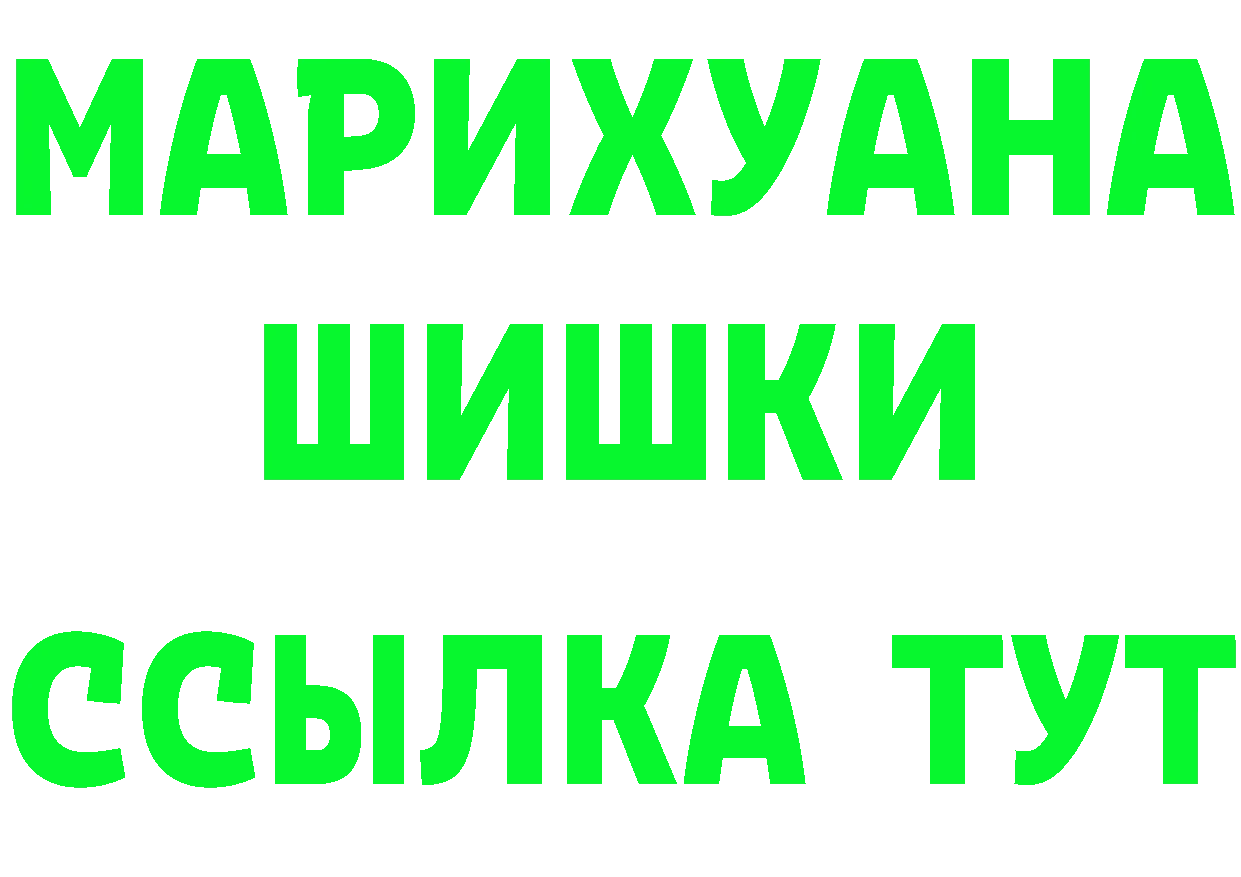 МАРИХУАНА
ШИШКИ
ССЫЛКА ТУТ